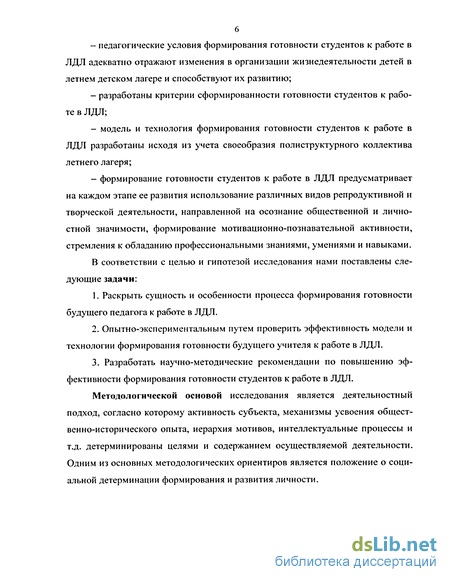 6

– педагогические условия формирования готовности студентов к работе в ЛДЛ адекватно отражают изменения в организации жизнедеятельности детей в летнем детском лагере и способствуют их развитию;

– разработаны критерии сформированности готовности студентов к работе в ЛДЛ;

– модель и технология формирования готовности студентов к работе в ЛДЛ разработаны исходя из учета своеобразия полиструктурного коллектива летнего лагеря;

– формирование готовности студентов к работе в ЛДЛ предусматривает на каждом этапе ее развития использование различных видов репродуктивной и творческой деятельности, направленной на осознание общественной и личностной значимости, формирование мотивационно-познавательной активности, стремления к обладанию профессиональными знаниями, умениями и навыками.

В соответствии с целью и гипотезой исследования нами поставлены следующие задачи:

1. Раскрыть сущность и особенности процесса формирования готовности будущего педагога к работе в ЛДЛ.

2. Опытно-экспериментальным путем проверить эффективность модели и технологии формирования готовности будущего учителя к работе в ЛДЛ.

3. Разработать научно-методические рекомендации по повышению эффективности формирования готовности студентов к работе в ЛДЛ.

Методологической основой исследования является деятельностный подход, согласно которому активность субъекта, механизмы усвоения общественно-исторического опыта, иерархия мотивов, интеллектуальные процессы и т.д. детерминированы целями и содержанием осуществляемой деятельности. Одним из основных методологических ориентиров является положение о социальной детерминации формирования и развития личности.

dsLib.net
библиотека диссертаций